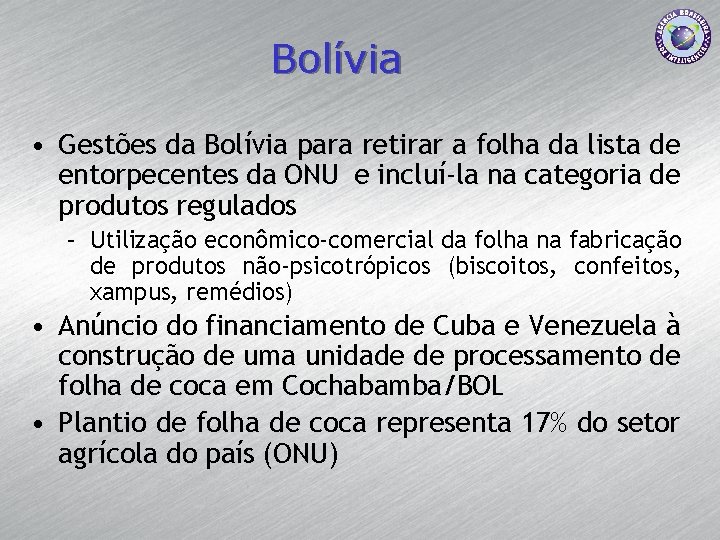 AGÊNCIA BRASILEIRA DE INTELIGÊNCIA

Bolívia

• Gestões da Bolívia para retirar a folha da lista de entorpecentes da ONU e incluí-la na categoria de produtos regulados

– Utilização econômico-comercial da folha na fabricação de produtos não-psicotrópicos (biscoitos, confeitos, xampus, remédios)

• Anúncio do financiamento de Cuba e Venezuela à construção de uma unidade de processamento de folha de coca em Cochabamba/BOL

• Plantio de folha de coca representa 17% do setor agrícola do país (ONU)